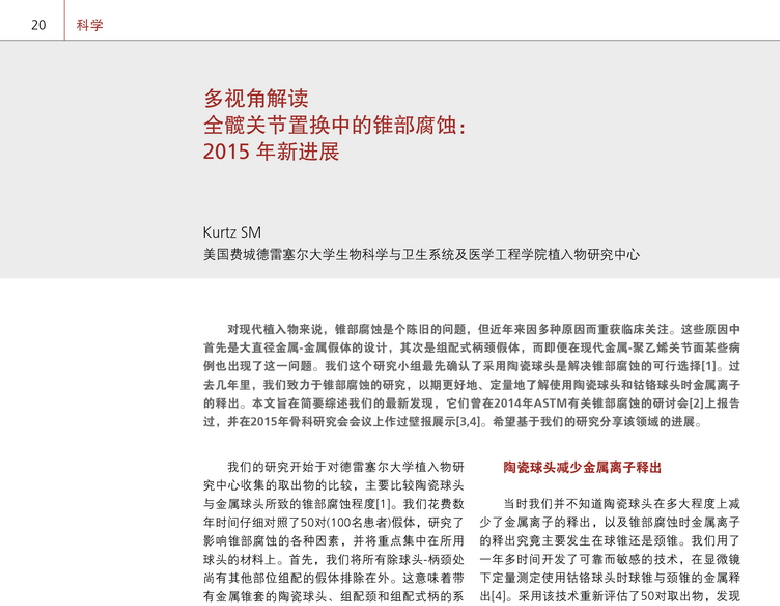 20 科学

多视角解读
全髋关节置换中的锥部腐蚀：
2015 年新进展

Kurtz SM
美国费城德雷塞尔大学生物科学与卫生系统及医学工程学院植入物研究中心

对现代植入物来说，锥部腐蚀是个陈旧的问题，但近年来因多种原因而重获临床关注。这些原因中首先是大直径金属-金属假体的设计，其次是组配式柄颈假体，而即便在现代金属-聚乙烯关节面某些病例也出现了这一问题。我们这个研究小组最先确认了采用陶瓷球头是解决锥部腐蚀的可行选择[1]。过去几年里，我们致力于锥部腐蚀的研究，以期更好地、定量地了解使用陶瓷球头和钴铬球头时金属离子的释出。本文旨在简要综述我们的最新发现，它们曾在2014年ASTM有关锥部腐蚀的研讨会[2]上报告过，并在2015年骨科研究会会议上作过壁报展示[3,4]。希望基于我们的研究分享该领域的进展。

我们的研究开始于对德雷塞尔大学植入物研究中心收集的取出物的比较，主要比较陶瓷球头与金属球头所致的锥部腐蚀程度[1]。我们花费数年时间仔细对照了50对(100名患者)假体，研究了影响锥部腐蚀的各种因素，并将重点集中在所用球头的材料上。首先，我们将所有除球头-柄颈处尚有其他部位组配的假体排除在外。这意味着带有金属锥套的陶瓷球头、组配颈和组配式柄的系

陶瓷球头减少金属离子释出

当时我们并不知道陶瓷球头在多大程度上减少了金属离子的释出，以及锥部腐蚀时金属离子的释出究竟主要发生在球锥还是颈锥。我们用了一年多时间开发了可靠而敏感的技术，在显微镜下定量测定使用钴铬球头时球锥与颈锥的金属释出[4]。采用该技术重新评估了50对取出物，发现